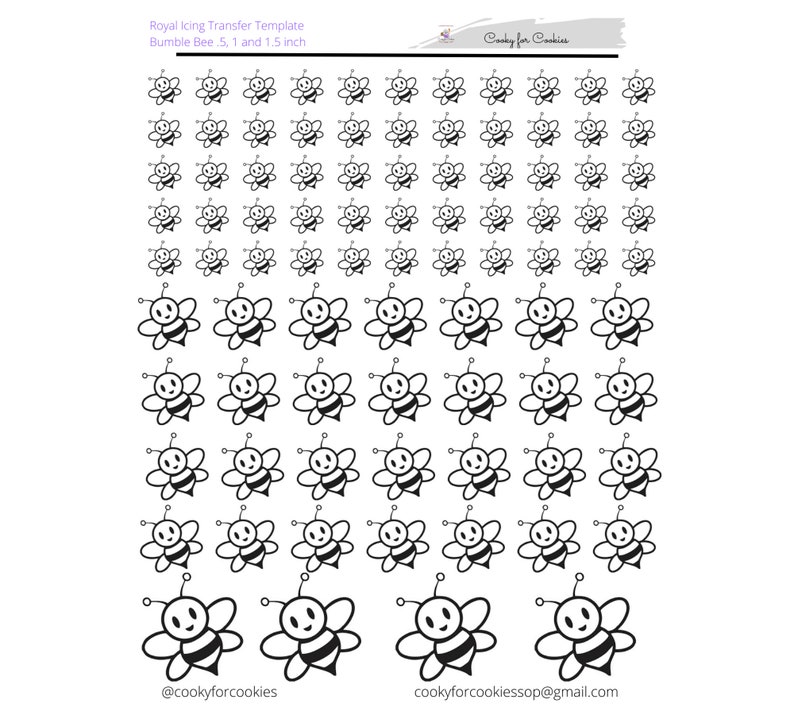 Royal Icing Transfer Template
Bumble Bee .5, 1 and 1.5 inch

Cooky for Cookies

@cookyforcookies

cookyforcookiessop@gmail.com